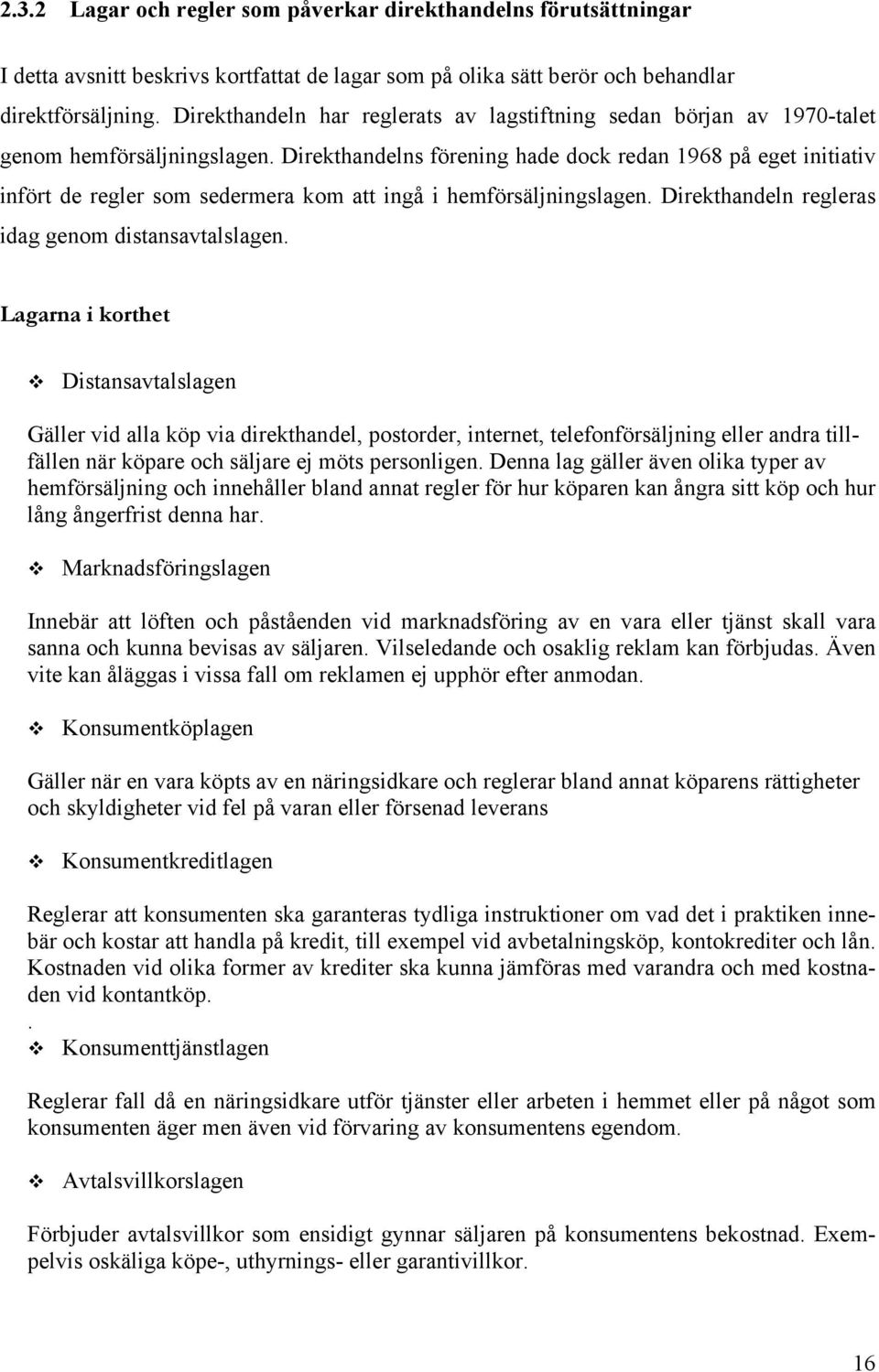 2.3.2 Lagar och regler som påverkar direkthandelns förutsättningar

I detta avsnitt beskrivs kortfattat de lagar som på olika sätt berör och behandlar direktförsäljning. Direkthandeln har reglerats av lagstiftning sedan början av 1970-talet genom hemförsäljningslagen. Direkthandelns förening hade dock redan 1968 på eget initiativ infört de regler som sedermera kom att ingå i hemförsäljningslagen. Direkthandeln regleras idag genom distansavtalslagen.

Lagarna i korthet

❖ Distansavtalslagen

Gäller vid alla köp via direkthandel, postorder, internet, telefonförsäljning eller andra tillfällen när köpare och säljare ej möts personligen. Denna lag gäller även olika typer av hemförsäljning och innehåller bland annat regler för hur köparen kan ångra sitt köp och hur lång ångerfrist denna har.

❖ Marknadsföringslagen

Innebär att löften och påståenden vid marknadsföring av en vara eller tjänst skall vara sanna och kunna bevisas av säljaren. Vilseledande och osaklig reklam kan förbjudas. Även vite kan åläggas i vissa fall om reklamen ej upphör efter anmodan.

❖ Konsumentköplagen

Gäller när en vara köpts av en näringsidkare och reglerar bland annat köparens rättigheter och skyldigheter vid fel på varan eller försenad leverans

❖ Konsumentkreditlagen

Reglerar att konsumenten ska garanteras tydliga instruktioner om vad det i praktiken innebär och kostar att handla på kredit, till exempel vid avbetalningsköp, kontokrediter och lån. Kostnaden vid olika former av krediter ska kunna jämföras med varandra och med kostnaden vid kontantköp.
.
❖ Konsumenttjänstlagen

Reglerar fall då en näringsidkare utför tjänster eller arbeten i hemmet eller på något som konsumenten äger men även vid förvaring av konsumentens egendom.

❖ Avtalsvillkorslagen

Förbjuder avtalsvillkor som ensidigt gynnar säljaren på konsumentens bekostnad. Exempelvis oskäliga köpe-, uthyrnings- eller garantivillkor.

16